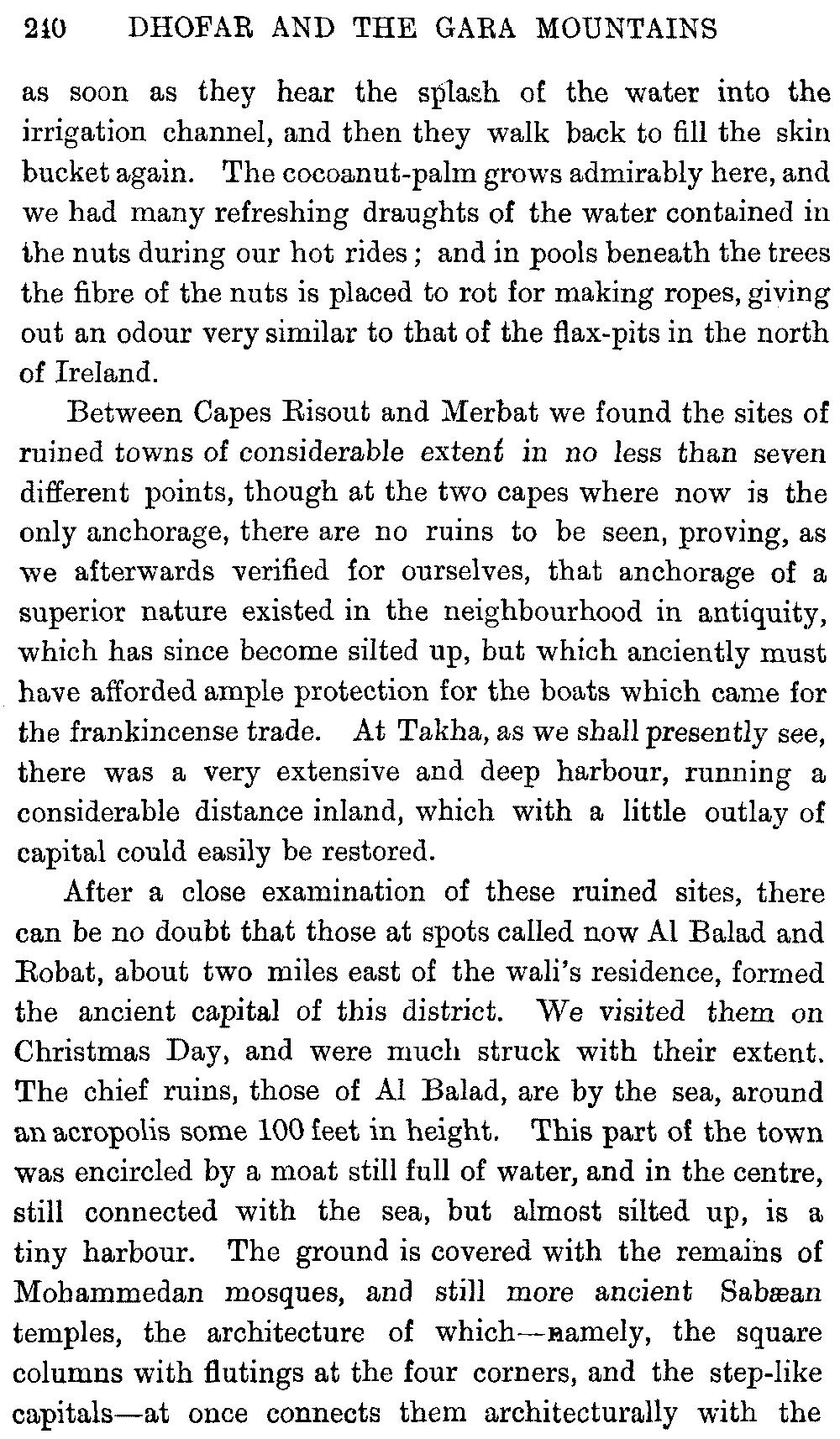 240 DHOFAR AND THE GARA MOUNTAINS

as soon as they hear the splash of the water into the irrigation channel, and then they walk back to fill the skin bucket again. The cocoanut-palm grows admirably here, and we had many refreshing draughts of the water contained in the nuts during our hot rides; and in pools beneath the trees the fibre of the nuts is placed to rot for making ropes, giving out an odour very similar to that of the flax-pits in the north of Ireland.

Between Capes Risout and Merbat we found the sites of ruined towns of considerable extent in no less than seven different points, though at the two capes where now is the only anchorage, there are no ruins to be seen, proving, as we afterwards verified for ourselves, that anchorage of a superior nature existed in the neighbourhood in antiquity, which has since become silted up, but which anciently must have afforded ample protection for the boats which came for the frankincense trade. At Takha, as we shall presently see, there was a very extensive and deep harbour, running a considerable distance inland, which with a little outlay of capital could easily be restored.

After a close examination of these ruined sites, there can be no doubt that those at spots called now Al Balad and Robat, about two miles east of the wali's residence, formed the ancient capital of this district. We visited them on Christmas Day, and were much struck with their extent. The chief ruins, those of Al Balad, are by the sea, around an acropolis some 100 feet in height. This part of the town was encircled by a moat still full of water, and in the centre, still connected with the sea, but almost silted up, is a tiny harbour. The ground is covered with the remains of Mohammedan mosques, and still more ancient Sabæan temples, the architecture of which—namely, the square columns with flutings at the four corners, and the step-like capitals—at once connects them architecturally with the